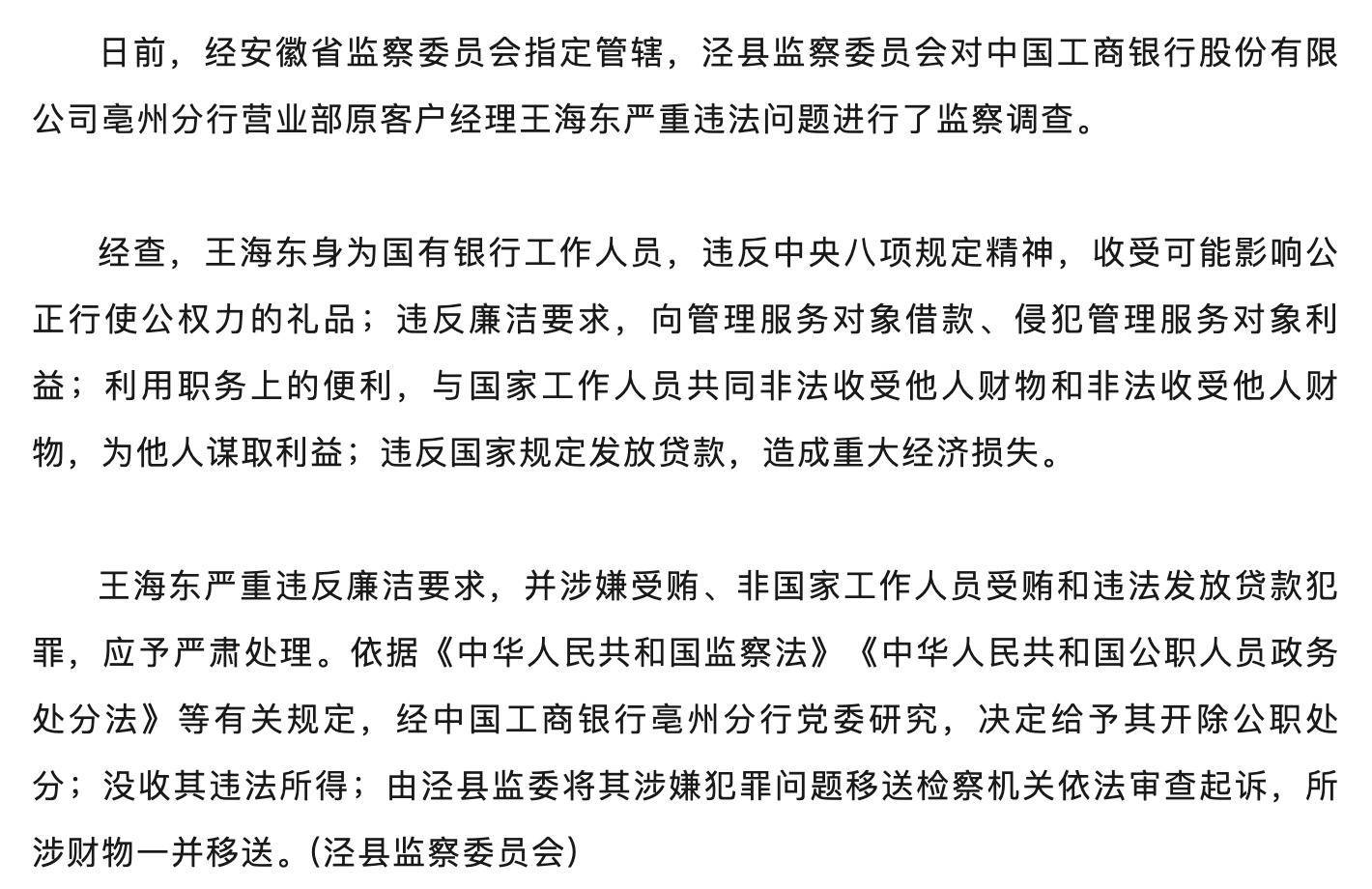 日前，经安徽省监察委员会指定管辖，泾县监察委员会对中国工商银行股份有限公司亳州分行营业部原客户经理王海东严重违法问题进行了监察调查。

经查，王海东身为国有银行工作人员，违反中央八项规定精神，收受可能影响公正行使公权力的礼品；违反廉洁要求，向管理服务对象借款、侵犯管理服务对象利益；利用职务上的便利，与国家工作人员共同非法收受他人财物和非法收受他人财物，为他人谋取利益；违反国家规定发放贷款，造成重大经济损失。

王海东严重违反廉洁要求，并涉嫌受贿、非国家工作人员受贿和违法发放贷款犯罪，应予严肃处理。依据《中华人民共和国监察法》《中华人民共和国公职人员政务处分法》等有关规定，经中国工商银行亳州分行党委研究，决定给予其开除公职处分；没收其违法所得；由泾县监委将其涉嫌犯罪问题移送检察机关依法审查起诉，所涉财物一并移送。(泾县监察委员会)